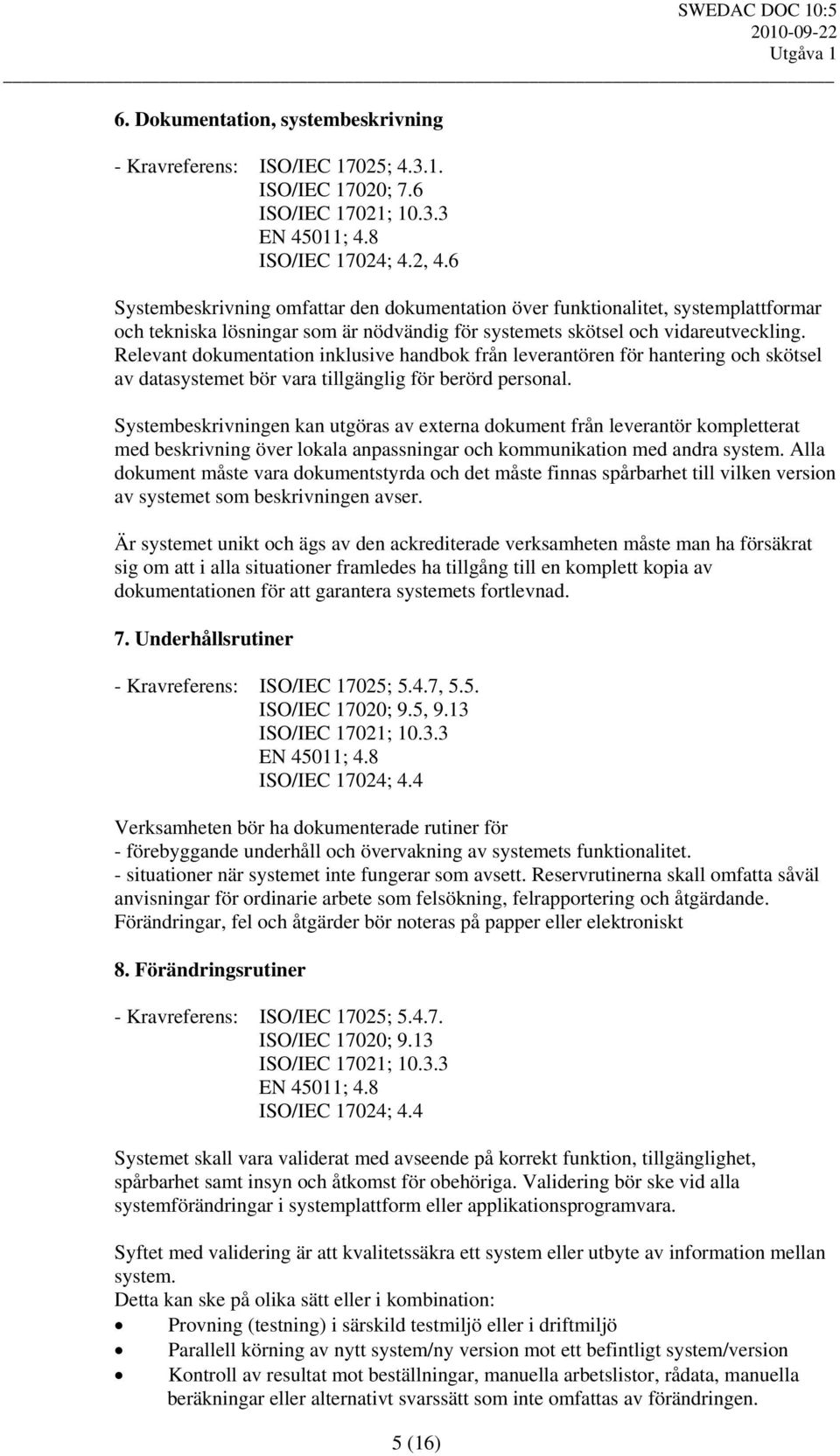 SWEDAC DOC 10:5
2010-09-22
Utgåva 1

6. Dokumentation, systembeskrivning

- Kravreferens: ISO/IEC 17025; 4.3.1.
ISO/IEC 17020; 7.6
ISO/IEC 17021; 10.3.3
EN 45011; 4.8
ISO/IEC 17024; 4.2, 4.6

Systembeskrivning omfattar den dokumentation över funktionalitet, systemplattformar och tekniska lösningar som är nödvändig för systemets skötsel och vidareutveckling. Relevant dokumentation inklusive handbok från leverantören för hantering och skötsel av datasystemet bör vara tillgänglig för berörd personal.

Systembeskrivningen kan utgöras av externa dokument från leverantör kompletterat med beskrivning över lokala anpassningar och kommunikation med andra system. Alla dokument måste vara dokumentstyrda och det måste finnas spårbarhet till vilken version av systemet som beskrivningen avser.

Är systemet unikt och ägs av den ackrediterade verksamheten måste man ha försäkrat sig om att i alla situationer framledes ha tillgång till en komplett kopia av dokumentationen för att garantera systemets fortlevnad.

7. Underhållsrutiner

- Kravreferens: ISO/IEC 17025; 5.4.7, 5.5.
ISO/IEC 17020; 9.5, 9.13
ISO/IEC 17021; 10.3.3
EN 45011; 4.8
ISO/IEC 17024; 4.4

Verksamheten bör ha dokumenterade rutiner för
- förebyggande underhåll och övervakning av systemets funktionalitet.
- situationer när systemet inte fungerar som avsett. Reservrutinerna skall omfatta såväl anvisningar för ordinarie arbete som felsökning, felrapportering och åtgärdande. Förändringar, fel och åtgärder bör noteras på papper eller elektroniskt

8. Förändringsrutiner

- Kravreferens: ISO/IEC 17025; 5.4.7.
ISO/IEC 17020; 9.13
ISO/IEC 17021; 10.3.3
EN 45011; 4.8
ISO/IEC 17024; 4.4

Systemet skall vara validerat med avseende på korrekt funktion, tillgänglighet, spårbarhet samt insyn och åtkomst för obehöriga. Validering bör ske vid alla systemförändringar i systemplattform eller applikationsprogramvara.

Syftet med validering är att kvalitetssäkra ett system eller utbyte av information mellan system.
Detta kan ske på olika sätt eller i kombination:
• Provning (testning) i särskild testmiljö eller i driftmiljö
• Parallell körning av nytt system/ny version mot ett befintligt system/version
• Kontroll av resultat mot beställningar, manuella arbetslistor, rådata, manuella beräkningar eller alternativt svarssätt som inte omfattas av förändringen.

5 (16)